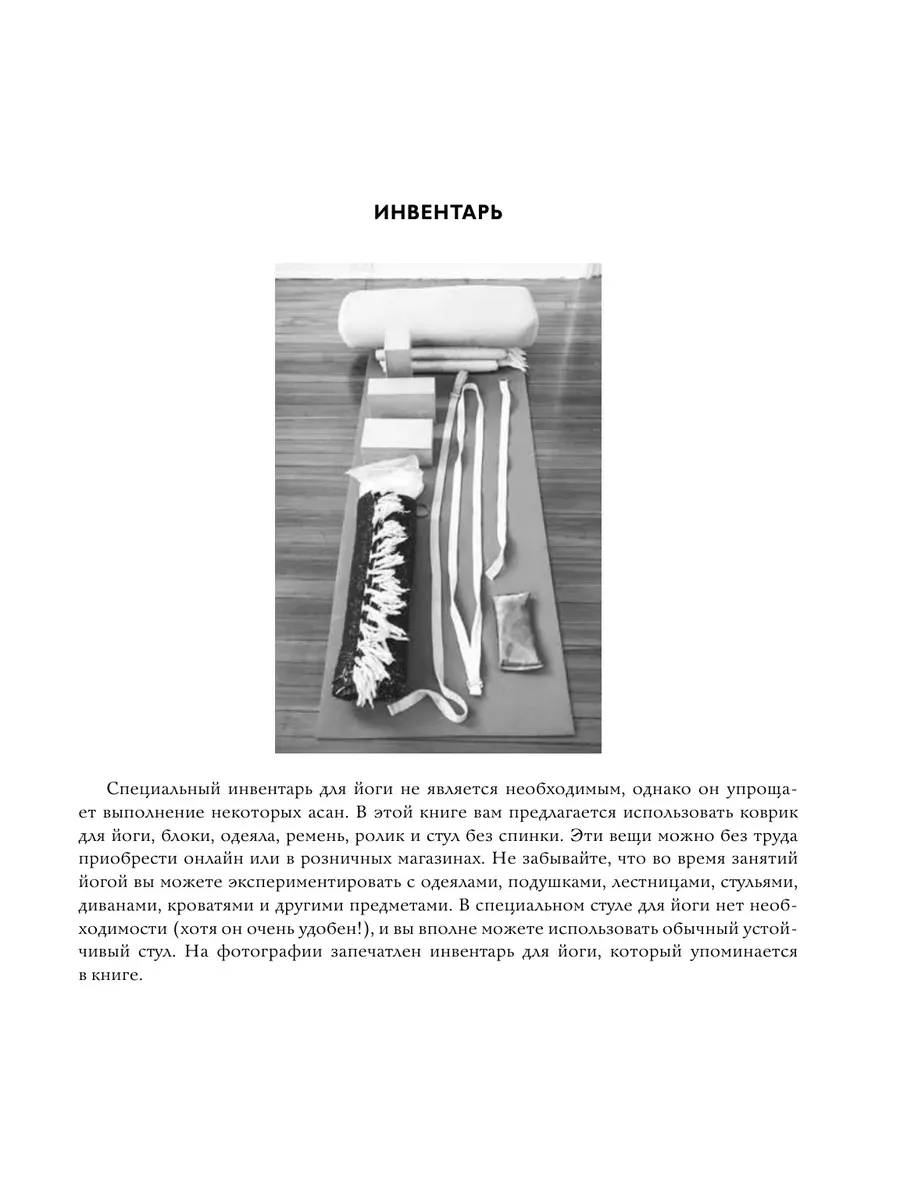 ИНВЕНТАРЬ

Специальный инвентарь для йоги не является необходимым, однако он упрощает выполнение некоторых асан. В этой книге вам предлагается использовать коврик для йоги, блоки, одеяла, ремень, ролик и стул без спинки. Эти вещи можно без труда приобрести онлайн или в розничных магазинах. Не забывайте, что во время занятий йогой вы можете экспериментировать с одеялами, подушками, лестницами, стульями, диванами, кроватями и другими предметами. В специальном стуле для йоги нет необходимости (хотя он очень удобен!), и вы вполне можете использовать обычный устойчивый стул. На фотографии запечатлен инвентарь для йоги, который упоминается в книге.